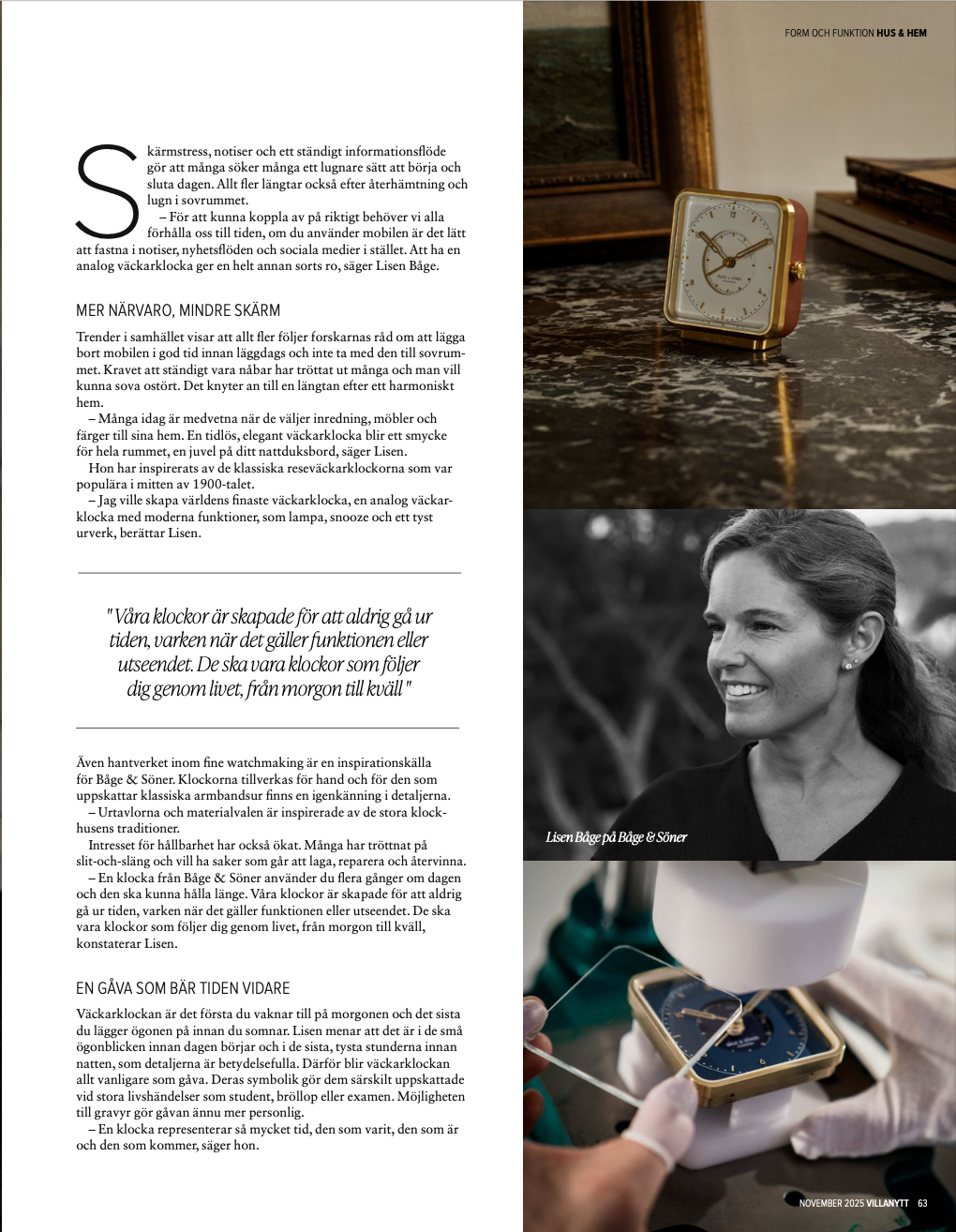 FORM OCH FUNKTION HUS & HEM

Skärmstress, notiser och ett ständigt informationsflöde gör att många söker många ett lugnare sätt att börja och sluta dagen. Allt fler längtar också efter återhämtning och lugn i sovrummet.

– För att kunna koppla av på riktigt behöver vi alla förhålla oss till tiden, om du använder mobilen är det lätt att fastna i notiser, nyhetsflöden och sociala medier i stället. Att ha en analog väckarklocka ger en helt annan sorts ro, säger Lisen Båge.

MER NÄRVARO, MINDRE SKÄRM

Trender i samhället visar att allt fler följer forskarnas råd om att lägga bort mobilen i god tid innan läggdags och inte ta med den till sovrummet. Kravet att ständigt vara nåbar har tröttat ut många och man vill kunna sova ostört. Det knyter an till en längtan efter ett harmoniskt hem.

– Många idag är medvetna när de väljer inredning, möbler och färger till sina hem. En tidlös, elegant väckarklocka blir ett smycke för hela rummet, en juvel på ditt nattduksbord, säger Lisen.

Hon har inspirerats av de klassiska reseväckarklockorna som var populära i mitten av 1900-talet.

– Jag ville skapa världens finaste väckarklocka, en analog väckarklocka med moderna funktioner, som lampa, snooze och ett tyst urverk, berättar Lisen.

"Våra klockor är skapade för att aldrig gå ur tiden, varken när det gäller funktionen eller utseendet. De ska vara klockor som följer dig genom livet, från morgon till kväll"

Även hantverket inom fine watchmaking är en inspirationskälla för Båge & Söner. Klockorna tillverkas för hand och för den som uppskattar klassiska armbandsur finns en igenkänning i detaljerna.

– Urtavlorna och materialvalen är inspirerade av de stora klockhusens traditioner.

Intresset för hållbarhet har också ökat. Många har tröttnat på slit-och-släng och vill ha saker som går att laga, reparera och återvinna.

– En klocka från Båge & Söner använder du flera gånger om dagen och den ska kunna hålla länge. Våra klockor är skapade för att aldrig gå ur tiden, varken när det gäller funktionen eller utseendet. De ska vara klockor som följer dig genom livet, från morgon till kväll, konstaterar Lisen.

EN GÅVA SOM BÄR TIDEN VIDARE

Väckarklockan är det första du vaknar till på morgonen och det sista du lägger ögonen på innan du somnar. Lisen menar att det är i de små ögonblicken innan dagen börjar och i de sista, tysta stunderna innan natten, som detaljerna är betydelsefulla. Därför blir väckarklockan allt vanligare som gåva. Deras symbolik gör dem särskilt uppskattade vid stora livshändelser som student, bröllop eller examen. Möjligheten till gravyr gör gåvan ännu mer personlig.

– En klocka representerar så mycket tid, den som varit, den som är och den som kommer, säger hon.

Lisen Båge på Båge & Söner

NOVEMBER 2025 VILLANYTT 63